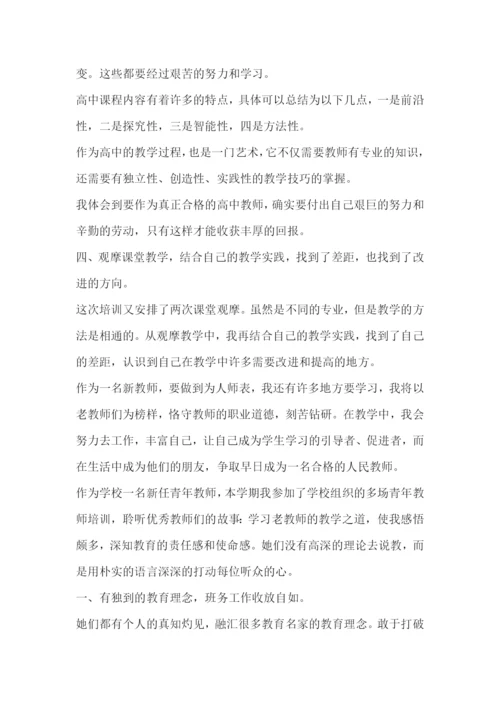 变。这些都要经过艰苦的努力和学习。

高中课程内容有着许多的特点，具体可以总结为以下几点，一是前沿性，二是探究性，三是智能性，四是方法性。

作为高中的教学过程，也是一门艺术，它不仅需要教师有专业的知识，还需要有独立性、创造性、实践性的教学技巧的掌握。

我体会到要作为真正合格的高中教师，确实要付出自己艰巨的努力和辛勤的劳动，只有这样才能收获丰厚的回报。

四、观摩课堂教学，结合自己的教学实践，找到了差距，也找到了改进的方向。

这次培训又安排了两次课堂观摩。虽然是不同的专业，但是教学的方法是相通的。从观摩教学中，我再结合自己的教学实践，找到了自己的差距，认识到自己在教学中许多需要改进和提高的地方。

作为一名新教师，要做到为人师表，我还有许多地方要学习，我将以老教师们为榜样，恪守教师的职业道德，刻苦钻研。在教学中，我会努力去工作，丰富自己，让自己成为学生学习的引导者、促进者，而在生活中成为他们的朋友，争取早日成为一名合格的人民教师。

作为学校一名新任青年教师，本学期我参加了学校组织的多场青年教师培训，聆听优秀教师们的故事：学习老教师的教学之道，使我感悟颇多，深知教育的责任感和使命感。她们没有高深的理论去说教，而是用朴实的语言深深的打动每位听众的心。

一、有独到的教育理念，班务工作收放自如。

她们都有个人的真知灼见，融汇很多教育名家的教育理念。敢于打破